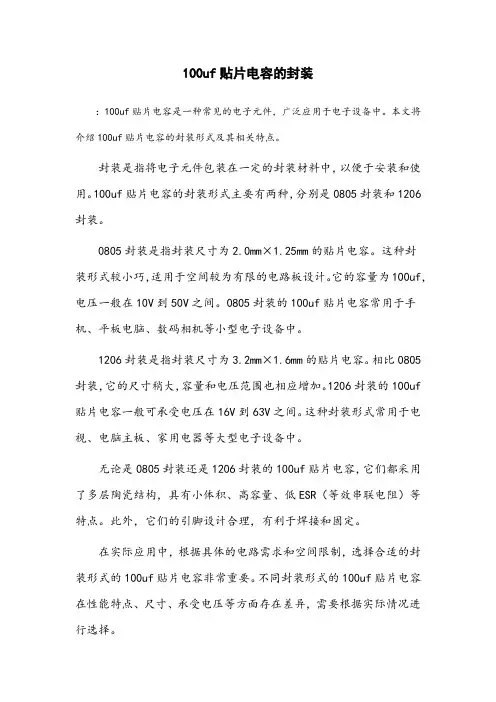 100uf 贴片电容的封装

：100uf 贴片电容是一种常见的电子元件，广泛应用于电子设备中。本文将介绍 100uf 贴片电容的封装形式及其相关特点。

封装是指将电子元件包装在一定的封装材料中，以便于安装和使用。100uf 贴片电容的封装形式主要有两种，分别是 0805 封装和 1206 封装。

0805 封装是指封装尺寸为 2.0mm×1.25mm 的贴片电容。这种封装形式较小巧，适用于空间较为有限的电路板设计。它的容量为 100uf，电压一般在 10V 到 50V 之间。0805 封装的 100uf 贴片电容常用于手机、平板电脑、数码相机等小型电子设备中。

1206 封装是指封装尺寸为 3.2mm×1.6mm 的贴片电容。相比 0805 封装，它的尺寸稍大，容量和电压范围也相应增加。1206 封装的 100uf 贴片电容一般可承受电压在 16V 到 63V 之间。这种封装形式常用于电视、电脑主板、家用电器等大型电子设备中。

无论是 0805 封装还是 1206 封装的 100uf 贴片电容，它们都采用了多层陶瓷结构，具有小体积、高容量、低 ESR（等效串联电阻）等特点。此外，它们的引脚设计合理，有利于焊接和固定。

在实际应用中，根据具体的电路需求和空间限制，选择合适的封装形式的 100uf 贴片电容非常重要。不同封装形式的 100uf 贴片电容在性能特点、尺寸、承受电压等方面存在差异，需要根据实际情况进行选择。